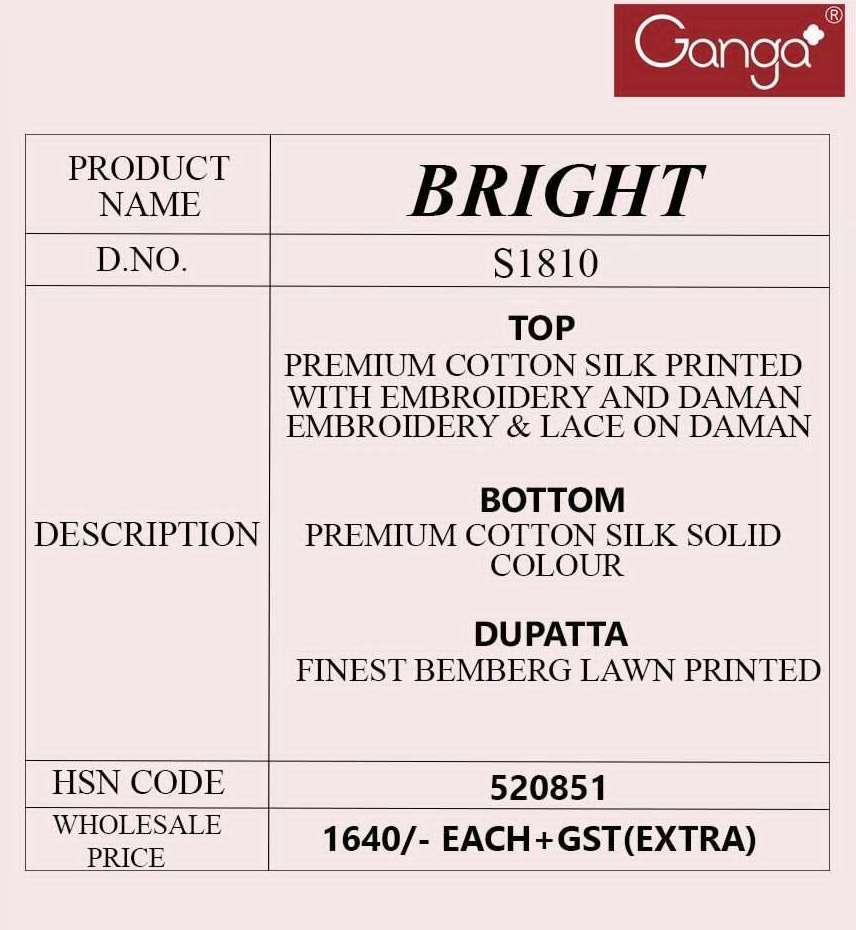 Ganga®

| PRODUCT NAME | BRIGHT |
|---|---|
| D.NO. | S1810 |
| DESCRIPTION | TOP PREMIUM COTTON SILK PRINTED WITH EMBROIDERY AND DAMAN EMBROIDERY & LACE ON DAMAN BOTTOM PREMIUM COTTON SILK SOLID COLOUR DUPATTA FINEST BEMBERG LAWN PRINTED |
| HSN CODE | 520851 |
| WHOLESALE PRICE | 1640/- EACH+GST(EXTRA) |